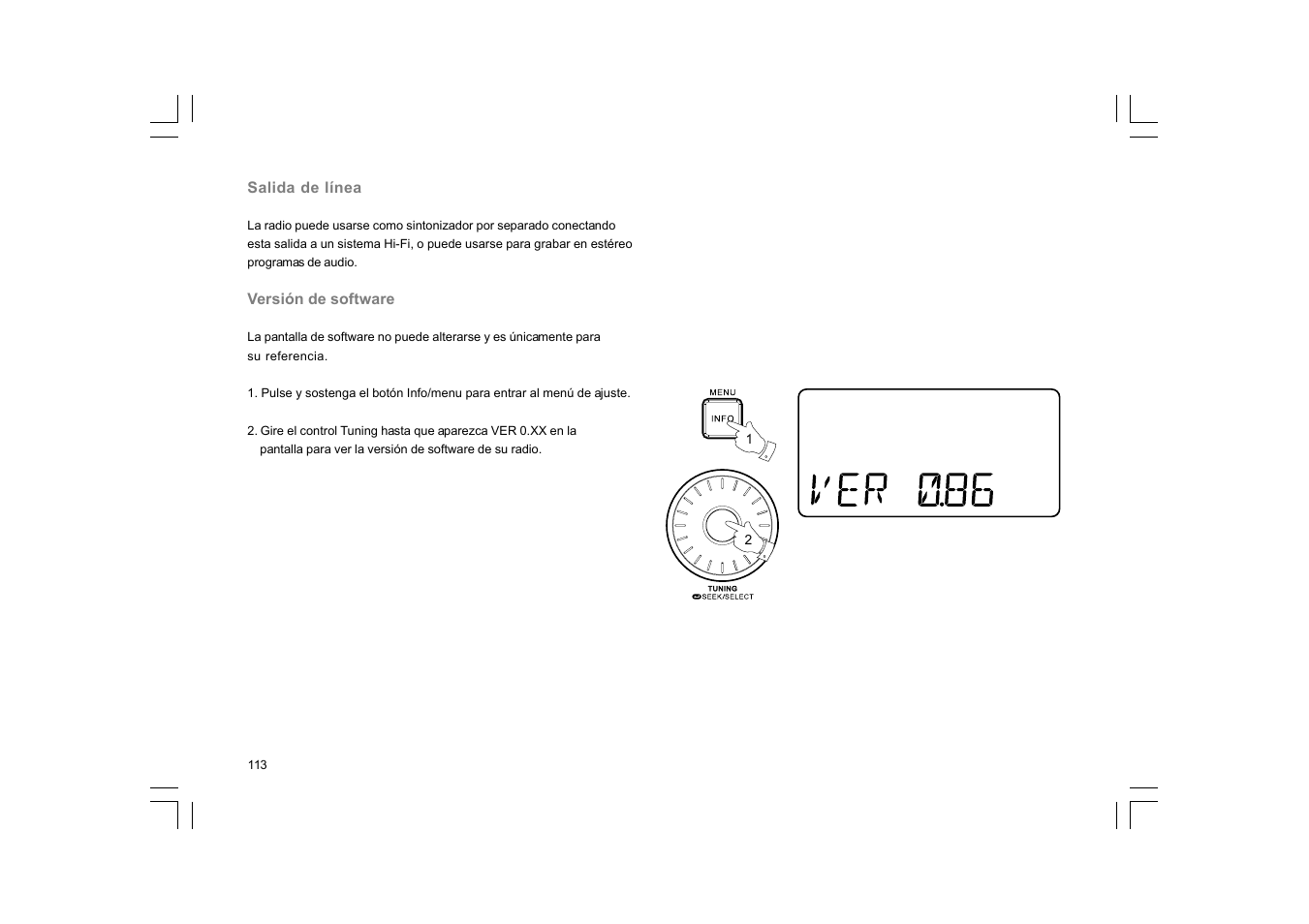 Salida de línea

La radio puede usarse como sintonizador por separado conectando esta salida a un sistema Hi-Fi, o puede usarse para grabar en estéreo programas de audio.

Versión de software

La pantalla de software no puede alterarse y es únicamente para su referencia.

1. Pulse y sostenga el botón Info/menu para entrar al menú de ajuste.

2. Gire el control Tuning hasta que aparezca VER 0.XX en la pantalla para ver la versión de software de su radio.

MENU
INFO
1
2
TUNING
SEEK/SELECT

VER 0.86

113